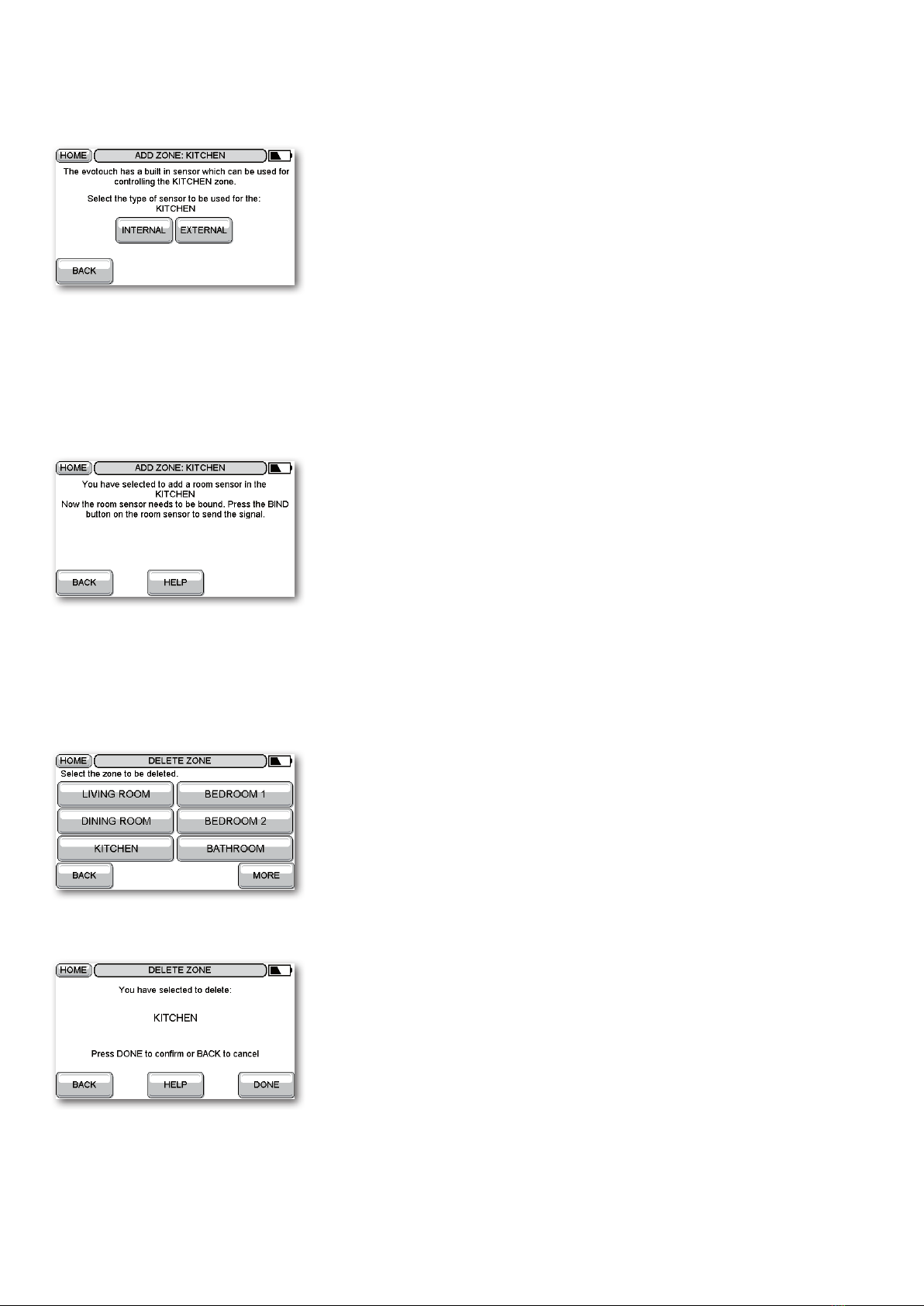 HOME
ADD ZONE: KITCHEN

The evotouch has a built in sensor which can be used for controlling the KITCHEN zone.

Select the type of sensor to be used for the:
KITCHEN

INTERNAL
EXTERNAL

BACK

HOME
ADD ZONE: KITCHEN

You have selected to add a room sensor in the
KITCHEN
Now the room sensor needs to be bound. Press the BIND button on the room sensor to send the signal.

BACK
HELP

HOME
DELETE ZONE

Select the zone to be deleted.

LIVING ROOM
BEDROOM 1
DINING ROOM
BEDROOM 2
KITCHEN
BATHROOM

BACK
MORE

HOME
DELETE ZONE

You have selected to delete:

KITCHEN

Press DONE to confirm or BACK to cancel

BACK
HELP
DONE